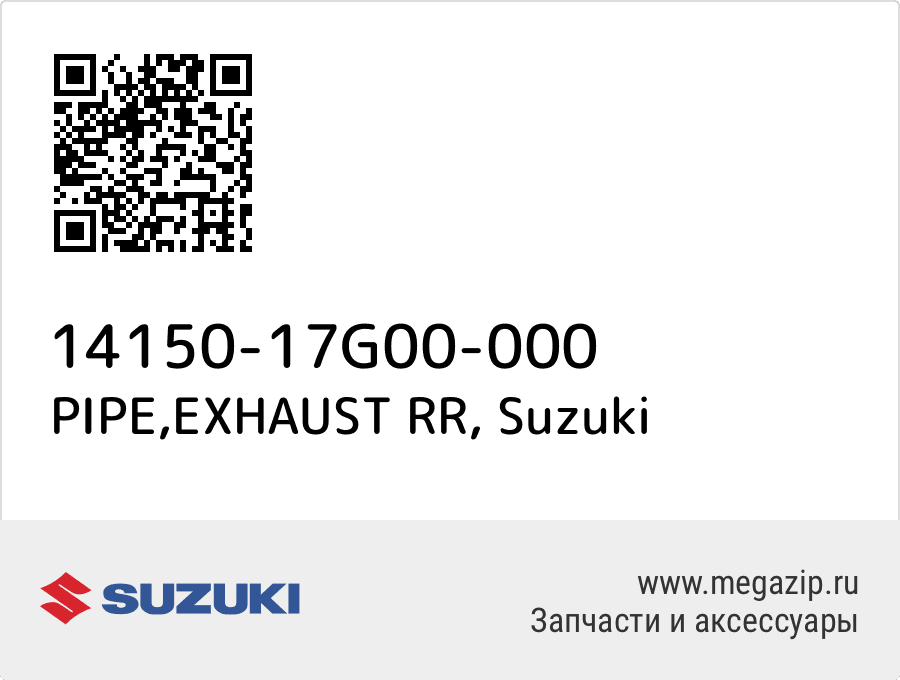 14150-17G00-000
PIPE,EXHAUST RR, Suzuki

SUZUKI

www.megazip.ru
Запчасти и аксессуары